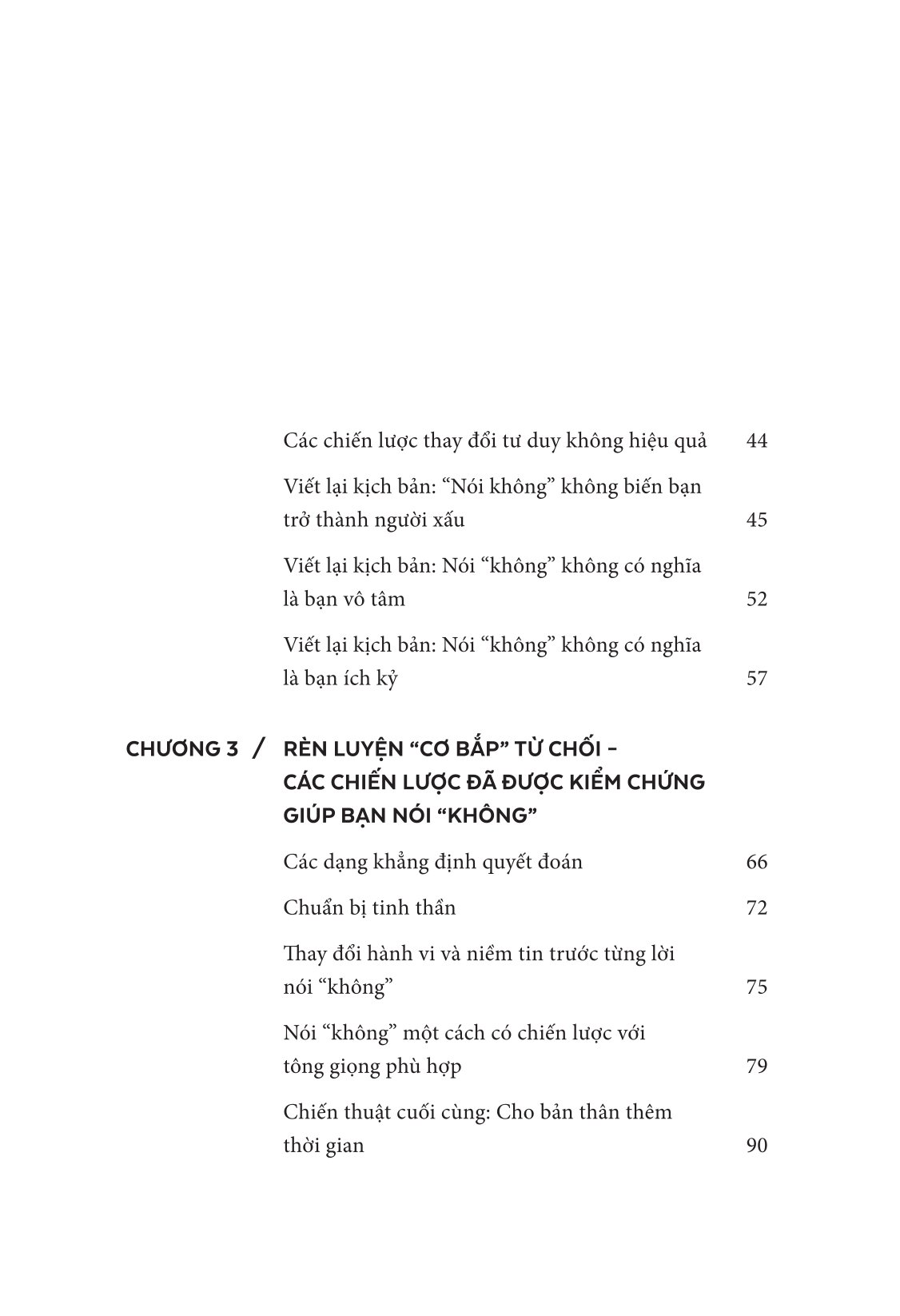 Các chiến lược thay đổi tư duy không hiệu quả 44

Viết lại kịch bản: "Nói không" không biến bạn trở thành người xấu 45

Viết lại kịch bản: Nói "không" không có nghĩa là bạn vô tâm 52

Viết lại kịch bản: Nói "không" không có nghĩa là bạn ích kỷ 57

CHƯƠNG 3 / RÈN LUYỆN "CƠ BẮP" TỪ CHỐI – CÁC CHIẾN LƯỢC ĐÃ ĐƯỢC KIỂM CHỨNG GIÚP BẠN NÓI "KHÔNG"

Các dạng khẳng định quyết đoán 66

Chuẩn bị tinh thần 72

Thay đổi hành vi và niềm tin trước từng lời nói "không" 75

Nói "không" một cách có chiến lược với tông giọng phù hợp 79

Chiến thuật cuối cùng: Cho bản thân thêm thời gian 90